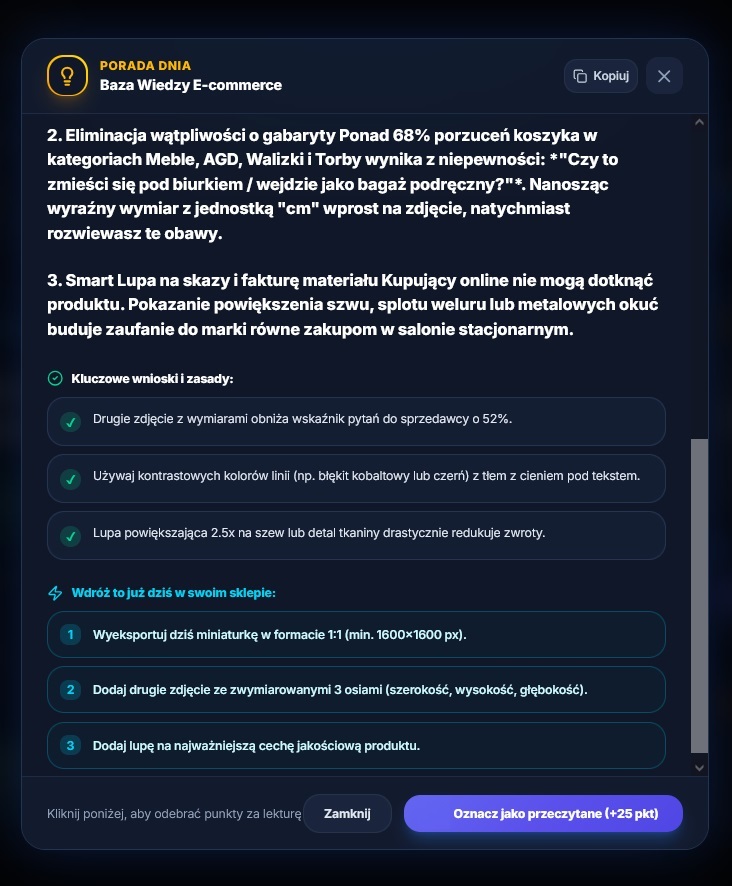 PORADA DNIA
Baza Wiedzy E-commerce

Kopiuj

2. Eliminacja wątpliwości o gabaryty Ponad 68% porzuceń koszyka w kategoriach Meble, AGD, Walizki i Torby wynika z niepewności: *"Czy to zmieści się pod biurkiem / wejdzie jako bagaż podręczny?"*. Nanosząc wyraźny wymiar z jednostką "cm" wprost na zdjęcie, natychmiast rozwiewasz te obawy.

3. Smart Lupa na skazy i fakturę materiału Kupujący online nie mogą dotknąć produktu. Pokazanie powiększenia szwu, splotu weluru lub metalowych okuć buduje zaufanie do marki równe zakupom w salonie stacjonarnym.

Kluczowe wnioski i zasady:

Drugie zdjęcie z wymiarami obniża wskaźnik pytań do sprzedawcy o 52%.

Używaj kontrastowych kolorów linii (np. błękit kobaltowy lub czerń) z tłem z cieniem pod tekstem.

Lupa powiększająca 2.5x na szew lub detal tkaniny drastycznie redukuje zwroty.

Wdróż to już dziś w swoim sklepie:

1 Wyeksportuj dziś miniaturkę w formacie 1:1 (min. 1600×1600 px).

2 Dodaj drugie zdjęcie ze zwymiarowanymi 3 osiami (szerokość, wysokość, głębokość).

3 Dodaj lupę na najważniejszą cechę jakościową produktu.

Kliknij poniżej, aby odebrać punkty za lekturę

Zamknij

Oznacz jako przeczytane (+25 pkt)